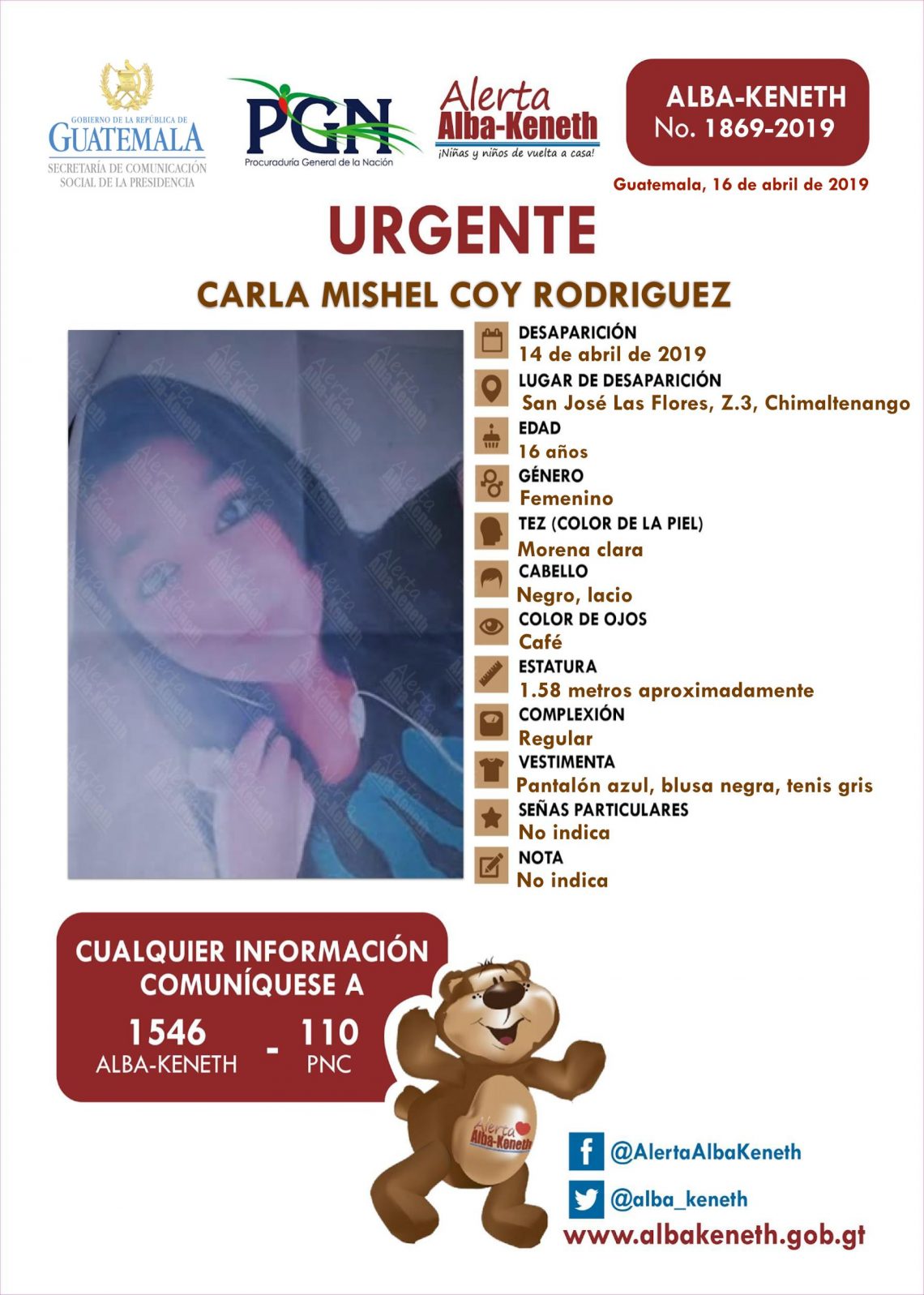 GOBIERNO DE LA REPÚBLICA DE
GUATEMALA
SECRETARÍA DE COMUNICACIÓN
SOCIAL DE LA PRESIDENCIA

PGN
Procuraduría General de la Nación

Alerta
Alba-Keneth
¡Niñas y niños de vuelta a casa!

ALBA-KENETH
No. 1869-2019

Guatemala, 16 de abril de 2019

URGENTE

CARLA MISHEL COY RODRIGUEZ

DESAPARICIÓN
14 de abril de 2019

LUGAR DE DESAPARICIÓN
San José Las Flores, Z.3, Chimaltenango

EDAD
16 años

GÉNERO
Femenino

TEZ (COLOR DE LA PIEL)
Morena clara

CABELLO
Negro, lacio

COLOR DE OJOS
Café

ESTATURA
1.58 metros aproximadamente

COMPLEXIÓN
Regular

VESTIMENTA
Pantalón azul, blusa negra, tenis gris

SEÑAS PARTICULARES
No indica

NOTA
No indica

CUALQUIER INFORMACIÓN COMUNÍQUESE A

1546
ALBA-KENETH
-
110
PNC

Alerta
Alba-Keneth

@AlertaAlbaKeneth

@alba_keneth

www.albakeneth.gob.gt

Alerta Alba-Keneth